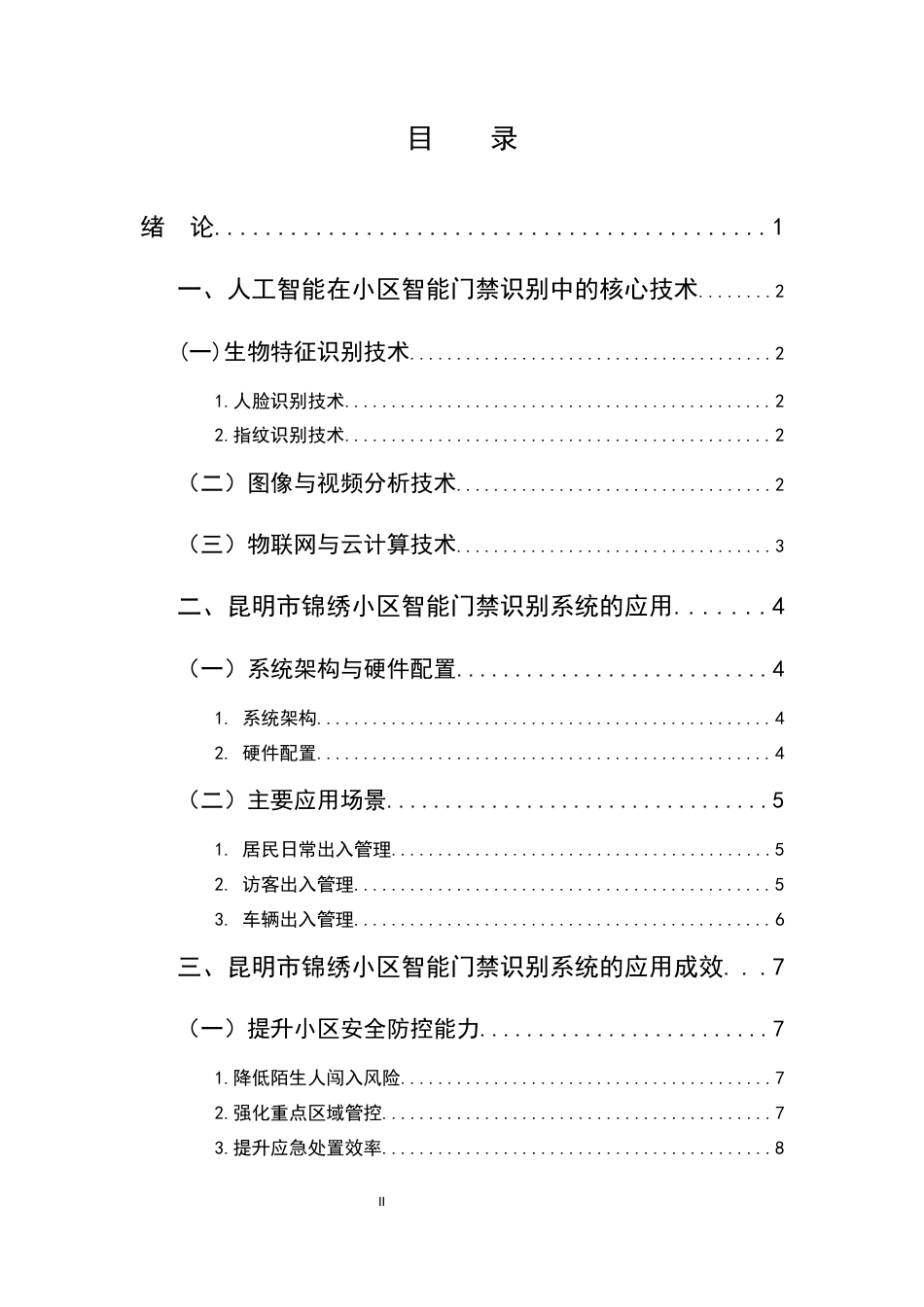 目　录

绪　论 1

一、人工智能在小区智能门禁识别中的核心技术 2

(一)生物特征识别技术 2

1.人脸识别技术 2

2.指纹识别技术 2

（二）图像与视频分析技术 2

（三）物联网与云计算技术 3

二、昆明市锦绣小区智能门禁识别系统的应用 4

（一）系统架构与硬件配置 4

1. 系统架构 4

2. 硬件配置 4

（二）主要应用场景 5

1. 居民日常出入管理 5

2. 访客出入管理 5

3. 车辆出入管理 6

三、昆明市锦绣小区智能门禁识别系统的应用成效 7

（一）提升小区安全防控能力 7

1.降低陌生人闯入风险 7

2.强化重点区域管控 7

3.提升应急处置效率 8

II